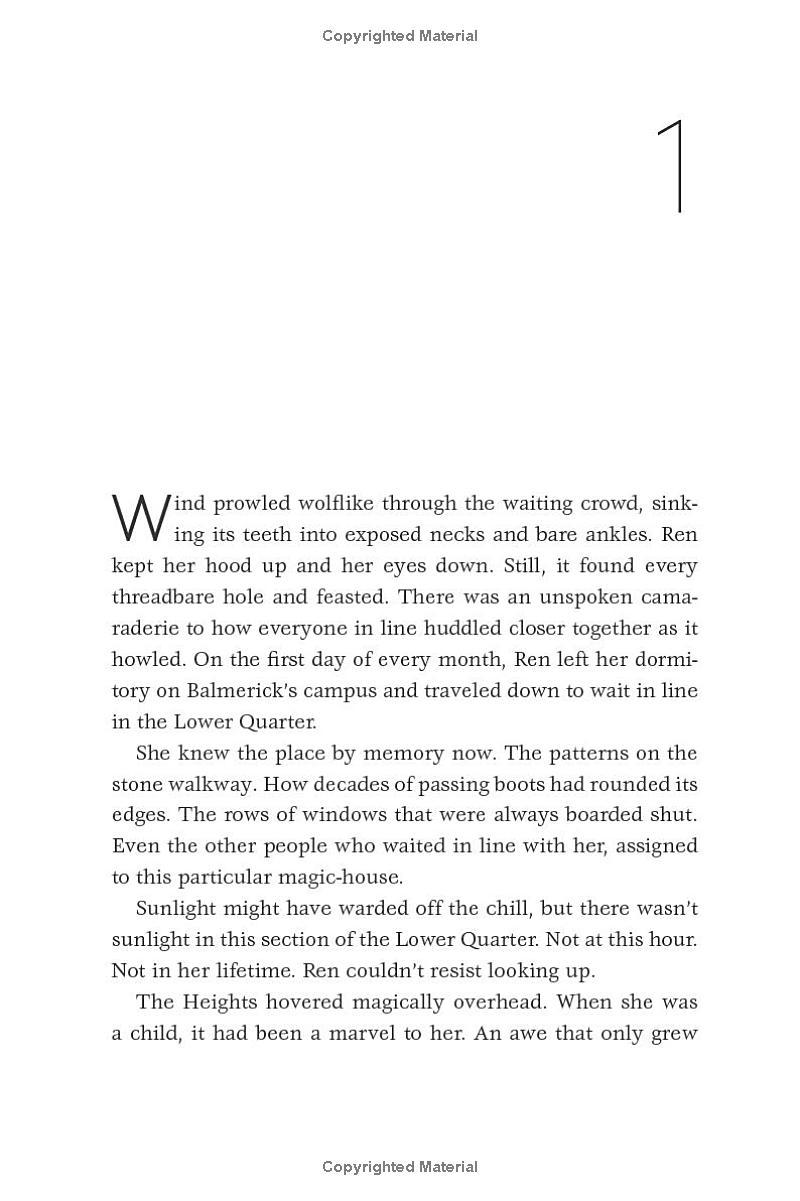 Copyrighted Material

1

Wind prowled wolflike through the waiting crowd, sinking its teeth into exposed necks and bare ankles. Ren kept her hood up and her eyes down. Still, it found every threadbare hole and feasted. There was an unspoken camaraderie to how everyone in line huddled closer together as it howled. On the first day of every month, Ren left her dormitory on Balmerick's campus and traveled down to wait in line in the Lower Quarter.

She knew the place by memory now. The patterns on the stone walkway. How decades of passing boots had rounded its edges. The rows of windows that were always boarded shut. Even the other people who waited in line with her, assigned to this particular magic-house.

Sunlight might have warded off the chill, but there wasn't sunlight in this section of the Lower Quarter. Not at this hour. Not in her lifetime. Ren couldn't resist looking up.

The Heights hovered magically overhead. When she was a child, it had been a marvel to her. An awe that only grew

Copyrighted Material